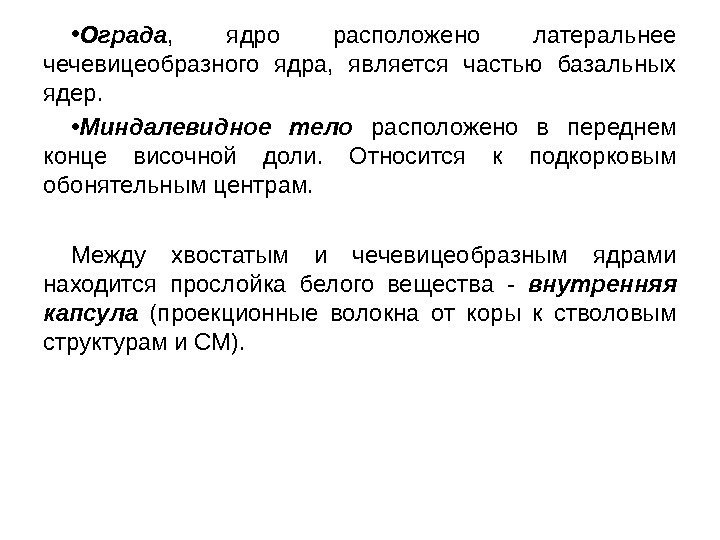 •Ограда, ядро расположено латеральнее чечевицеобразного ядра, является частью базальных ядер.

•Миндалевидное тело расположено в переднем конце височной доли. Относится к подкорковым обонятельным центрам.

Между хвостатым и чечевицеобразным ядрами находится прослойка белого вещества - внутренняя капсула (проекционные волокна от коры к стволовым структурам и СМ).